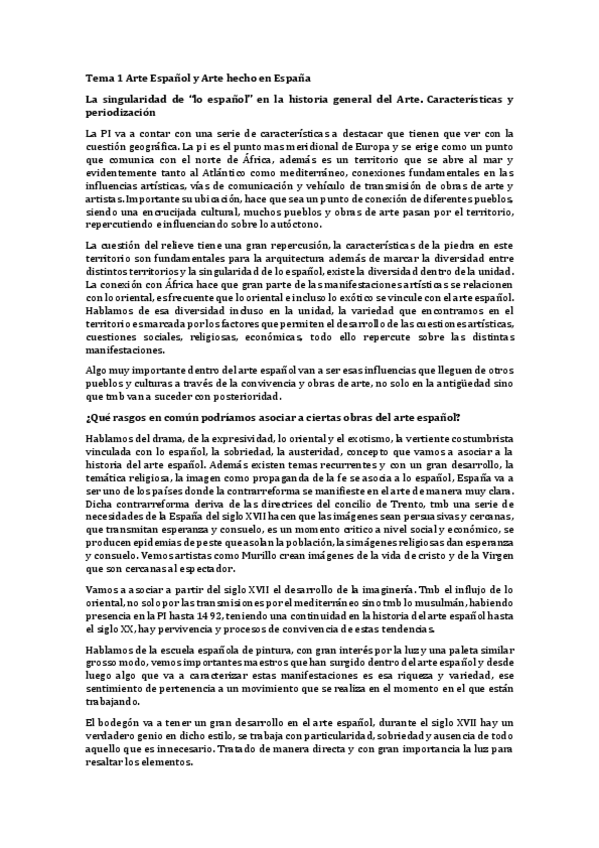 Tema 1 Arte Español y Arte hecho en España

La singularidad de "lo español" en la historia general del Arte. Características y periodización

La PI va a contar con una serie de características a destacar que tienen que ver con la cuestión geográfica. La pi es el punto mas meridional de Europa y se erige como un punto que comunica con el norte de África, además es un territorio que se abre al mar y evidentemente tanto al Atlántico como mediterráneo, conexiones fundamentales en las influencias artísticas, vías de comunicación y vehículo de transmisión de obras de arte y artistas. Importante su ubicación, hace que sea un punto de conexión de diferentes pueblos, siendo una encrucijada cultural, muchos pueblos y obras de arte pasan por el territorio, repercutiendo e influenciando sobre lo autóctono.

La cuestión del relieve tiene una gran repercusión, la características de la piedra en este territorio son fundamentales para la arquitectura además de marcar la diversidad entre distintos territorios y la singularidad de lo español, existe la diversidad dentro de la unidad. La conexión con África hace que gran parte de las manifestaciones artísticas se relacionen con lo oriental, es frecuente que lo oriental e incluso lo exótico se vincule con el arte español. Hablamos de esa diversidad incluso en la unidad, la variedad que encontramos en el territorio es marcada por los factores que permiten el desarrollo de las cuestiones artísticas, cuestiones sociales, religiosas, económicas, todo ello repercute sobre las distintas manifestaciones.

Algo muy importante dentro del arte español van a ser esas influencias que lleguen de otros pueblos y culturas a través de la convivencia y obras de arte, no solo en la antigüedad sino que tmb van a suceder con posterioridad.

¿Qué rasgos en común podríamos asociar a ciertas obras del arte español?

Hablamos del drama, de la expresividad, lo oriental y el exotismo, la vertiente costumbrista vinculada con lo español, la sobriedad, la austeridad, concepto que vamos a asociar a la historia del arte español. Además existen temas recurrentes y con un gran desarrollo, la temática religiosa, la imagen como propaganda de la fe se asocia a lo español, España va a ser uno de los países donde la contrarreforma se manifieste en el arte de manera muy clara. Dicha contrarreforma deriva de las directrices del concilio de Trento, tmb una serie de necesidades de la España del siglo XVII hacen que las imágenes sean persuasivas y cercanas, que transmitan esperanza y consuelo, es un momento crítico a nivel social y económico, se producen epidemias de peste que asolan la población, las imágenes religiosas dan esperanza y consuelo. Vemos artistas como Murillo crean imágenes de la vida de cristo y de la Virgen que son cercanas al espectador.

Vamos a asociar a partir del siglo XVII el desarrollo de la imaginería. Tmb el influjo de lo oriental, no solo por las transmisiones por el mediterráneo sino tmb lo musulmán, habiendo presencia en la PI hasta 1492, teniendo una continuidad en la historia del arte español hasta el siglo XX, hay pervivencia y procesos de convivencia de estas tendencias.

Hablamos de la escuela española de pintura, con gran interés por la luz y una paleta similar grosso modo, vemos importantes maestros que han surgido dentro del arte español y desde luego algo que va a caracterizar estas manifestaciones es esa riqueza y variedad, ese sentimiento de pertenencia a un movimiento que se realiza en el momento en el que están trabajando.

El bodegón va a tener un gran desarrollo en el arte español, durante el siglo XVII hay un verdadero genio en dicho estilo, se trabaja con particularidad, sobriedad y ausencia de todo aquello que es innecesario. Tratado de manera directa y con gran importancia la luz para resaltar los elementos.